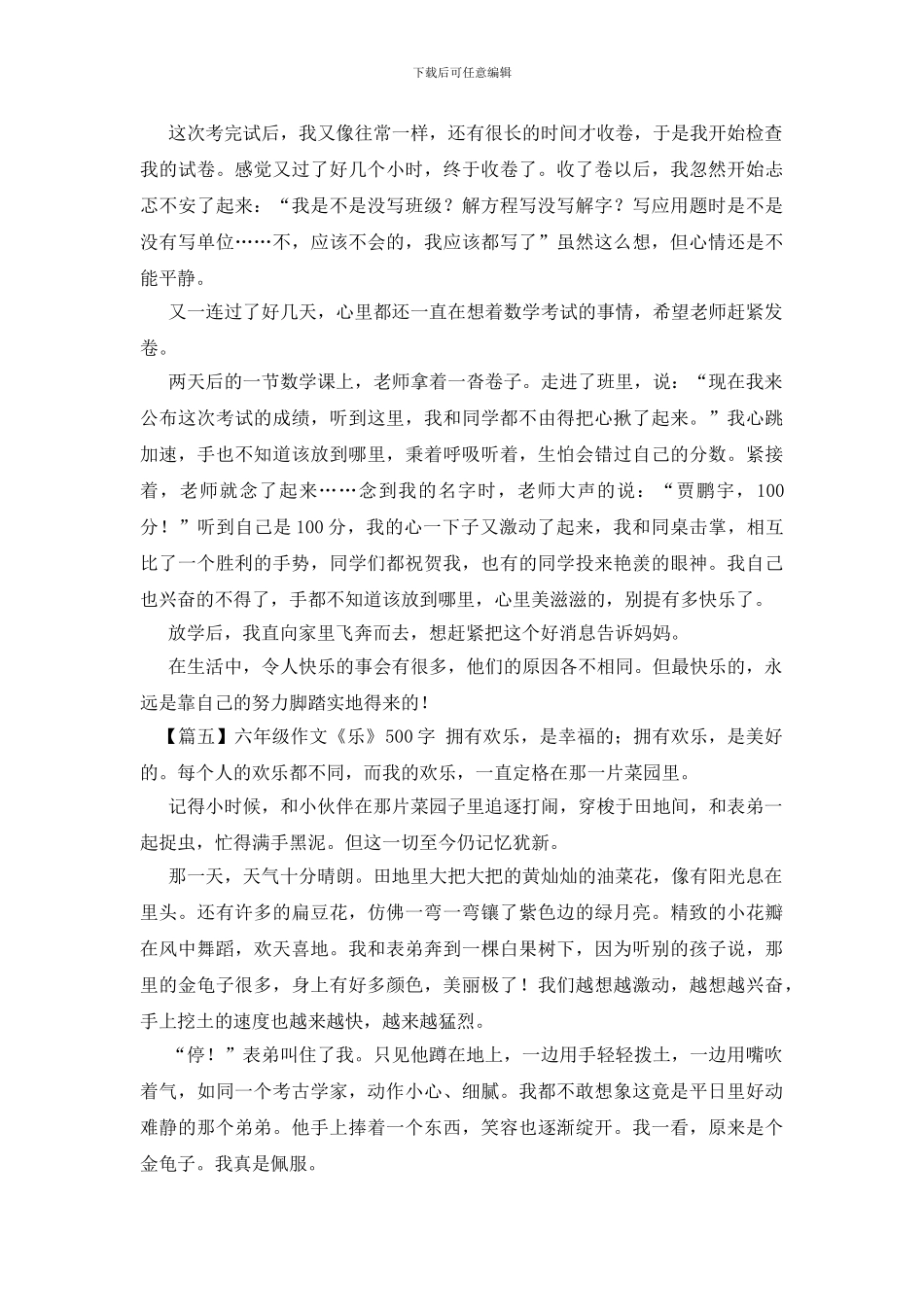 下载后可任意编辑

这次考完试后，我又像往常一样，还有很长的时间才收卷，于是我开始检查我的试卷。感觉又过了好几个小时，终于收卷了。收了卷以后，我忽然开始忐忑不安了起来：“我是不是没写班级？解方程写没写解字？写应用题时是不是没有写单位……不，应该不会的，我应该都写了”虽然这么想，但心情还是不能平静。

又一连过了好几天，心里都还一直在想着数学考试的事情，希望老师赶紧发卷。

两天后的一节数学课上，老师拿着一沓卷子。走进了班里，说：“现在我来公布这次考试的成绩，听到这里，我和同学都不由得把心揪了起来。”我心跳加速，手也不知道该放到哪里，秉着呼吸听着，生怕会错过自己的分数。紧接着，老师就念了起来……念到我的名字时，老师大声的说：“贾鹏宇，100分！”听到自己是100分，我的心一下子又激动了起来，我和同桌击掌，相互比了一个胜利的手势，同学们都祝贺我，也有的同学投来艳羡的眼神。我自己也兴奋的不得了，手都不知道该放到哪里，心里美滋滋的，别提有多快乐了。

放学后，我直向家里飞奔而去，想赶紧把这个好消息告诉妈妈。

在生活中，令人快乐的事会有很多，他们的原因各不相同。但最快乐的，永远是靠自己的努力脚踏实地得来的！

【篇五】六年级作文《乐》500字 拥有欢乐，是幸福的；拥有欢乐，是美好的。每个人的欢乐都不同，而我的欢乐，一直定格在那一片菜园里。

记得小时候，和小伙伴在那片菜园子里追逐打闹，穿梭于田地间，和表弟一起捉虫，忙得满手黑泥。但这一切至今仍记忆犹新。

那一天，天气十分晴朗。田地里大把大把的黄灿灿的油菜花，像有阳光息在里头。还有许多的扁豆花，仿佛一弯一弯镶了紫色边的绿月亮。精致的小花瓣在风中舞蹈，欢天喜地。我和表弟奔到一棵白果树下，因为听别的孩子说，那里的金龟子很多，身上有好多颜色，美丽极了！我们越想越激动，越想越兴奋，手上挖土的速度也越来越快，越来越猛烈。

“停！”表弟叫住了我。只见他蹲在地上，一边用手轻轻拨土，一边用嘴吹着气，如同一个考古学家，动作小心、细腻。我都不敢想象这竟是平日里好动难静的那个弟弟。他手上捧着一个东西，笑容也逐渐绽开。我一看，原来是个金龟子。我真是佩服。